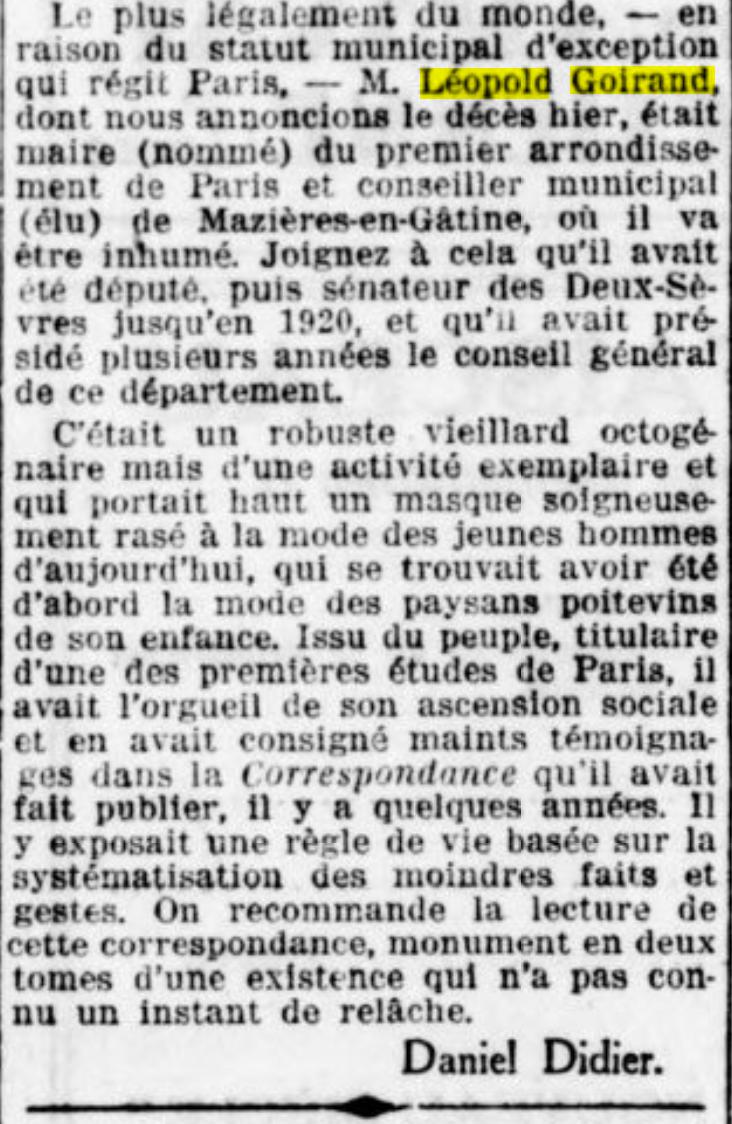 Le plus légalement du monde, — en raison du statut municipal d'exception qui régit Paris, — M. Léopold Goirand, dont nous annoncions le décès hier, était maire (nommé) du premier arrondissement de Paris et conseiller municipal (élu) de Mazières-en-Gâtine, où il va être inhumé. Joignez à cela qu'il avait été député, puis sénateur des Deux-Sèvres jusqu'en 1920, et qu'il avait présidé plusieurs années le conseil général de ce département.

C'était un robuste vieillard octogénaire mais d'une activité exemplaire et qui portait haut un masque soigneusement rasé à la mode des jeunes hommes d'aujourd'hui, qui se trouvait avoir été d'abord la mode des paysans poitevins de son enfance. Issu du peuple, titulaire d'une des premières études de Paris, il avait l'orgueil de son ascension sociale et en avait consigné maints témoignages dans la Correspondance qu'il avait fait publier, il y a quelques années. Il y exposait une règle de vie basée sur la systématisation des moindres faits et gestes. On recommande la lecture de cette correspondance, monument en deux tomes d'une existence qui n'a pas connu un instant de relâche.

Daniel Didier.